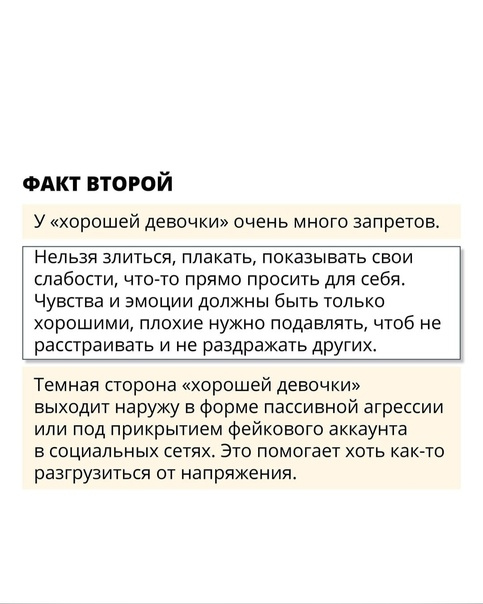 ФАКТ ВТОРОЙ

У «хорошей девочки» очень много запретов.

Нельзя злиться, плакать, показывать свои слабости, что-то прямо просить для себя. Чувства и эмоции должны быть только хорошими, плохие нужно подавлять, чтоб не расстраивать и не раздражать других.

Темная сторона «хорошей девочки» выходит наружу в форме пассивной агрессии или под прикрытием фейкового аккаунта в социальных сетях. Это помогает хоть как-то разгрузиться от напряжения.